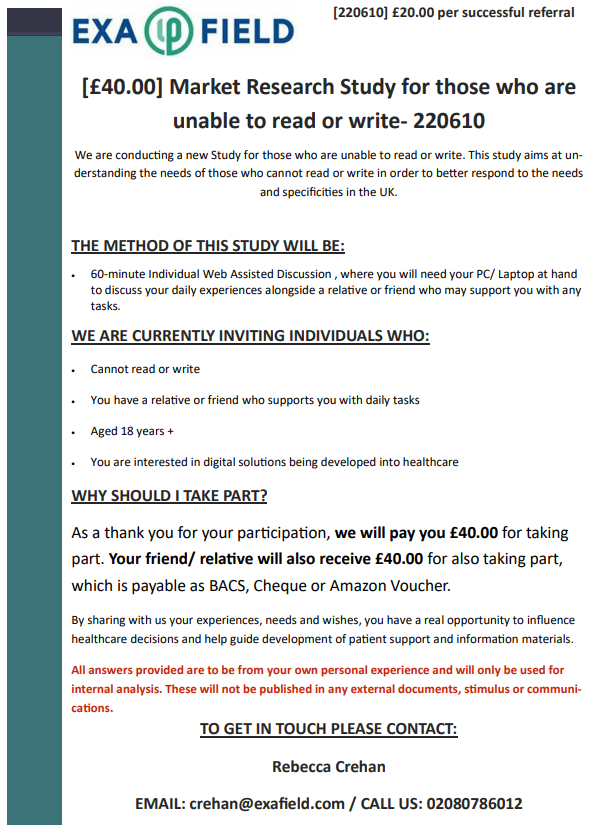 EXA FIELD

[220610] £20.00 per successful referral

[£40.00] Market Research Study for those who are unable to read or write- 220610

We are conducting a new Study for those who are unable to read or write. This study aims at understanding the needs of those who cannot read or write in order to better respond to the needs and specificities in the UK.

THE METHOD OF THIS STUDY WILL BE:

• 60-minute Individual Web Assisted Discussion , where you will need your PC/ Laptop at hand to discuss your daily experiences alongside a relative or friend who may support you with any tasks.

WE ARE CURRENTLY INVITING INDIVIDUALS WHO:

• Cannot read or write

• You have a relative or friend who supports you with daily tasks

• Aged 18 years +

• You are interested in digital solutions being developed into healthcare

WHY SHOULD I TAKE PART?

As a thank you for your participation, we will pay you £40.00 for taking part. Your friend/ relative will also receive £40.00 for also taking part, which is payable as BACS, Cheque or Amazon Voucher.

By sharing with us your experiences, needs and wishes, you have a real opportunity to influence healthcare decisions and help guide development of patient support and information materials.

All answers provided are to be from your own personal experience and will only be used for internal analysis. These will not be published in any external documents, stimulus or communications.

TO GET IN TOUCH PLEASE CONTACT:

Rebecca Crehan

EMAIL: crehan@exafield.com / CALL US: 02080786012